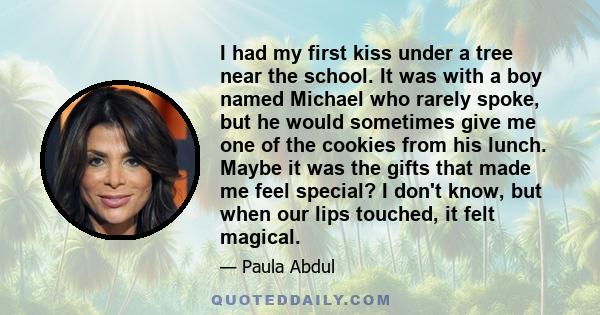 I had my first kiss under a tree near the school. It was with a boy named Michael who rarely spoke, but he would sometimes give me one of the cookies from his lunch. Maybe it was the gifts that made me feel special? I don't know, but when our lips touched, it felt magical.

— Paula Abdul

QUOTEDDAILY.COM